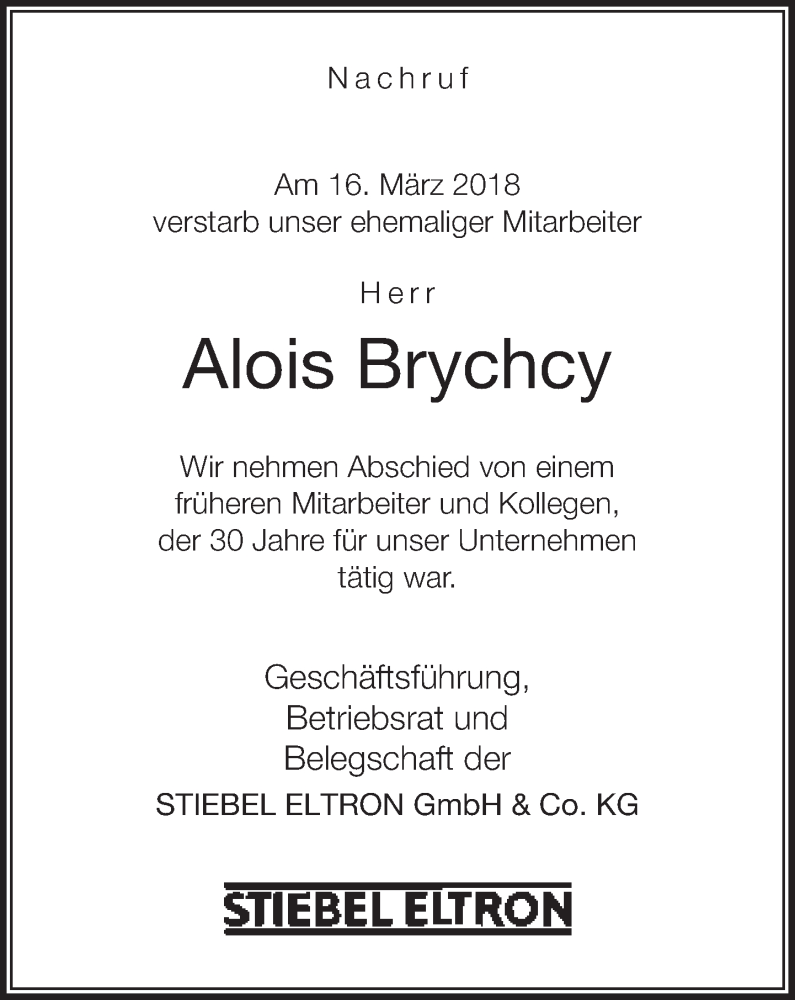 Nachruf

Am 16. März 2018 verstarb unser ehemaliger Mitarbeiter

Herr

Alois Brychcy

Wir nehmen Abschied von einem früheren Mitarbeiter und Kollegen, der 30 Jahre für unser Unternehmen tätig war.

Geschäftsführung,
Betriebsrat und
Belegschaft der
STIEBEL ELTRON GmbH & Co. KG

STIEBEL ELTRON